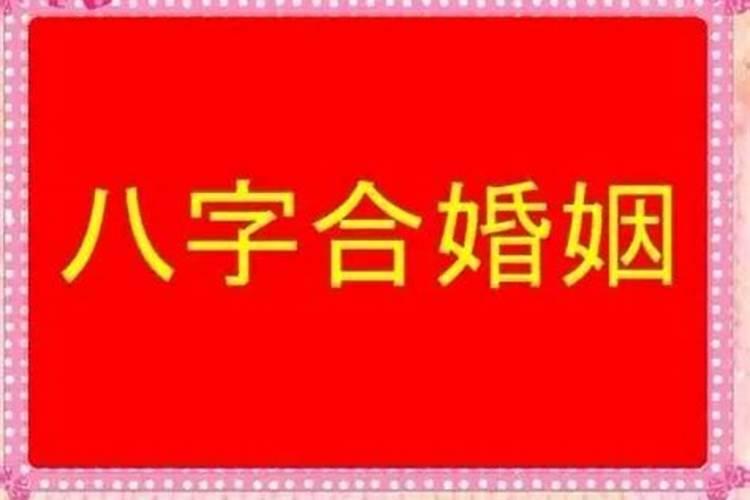 八字合婚姻